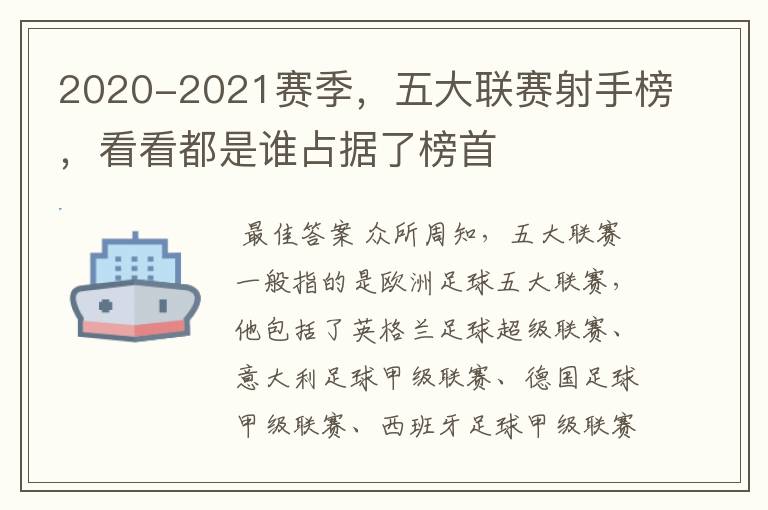 2020-2021赛季，五大联赛射手榜，看看都是谁占据了榜首

最佳答案 众所周知，五大联赛一般指的是欧洲足球五大联赛，他包括了英格兰足球超级联赛、意大利足球甲级联赛、德国足球甲级联赛、西班牙足球甲级联赛